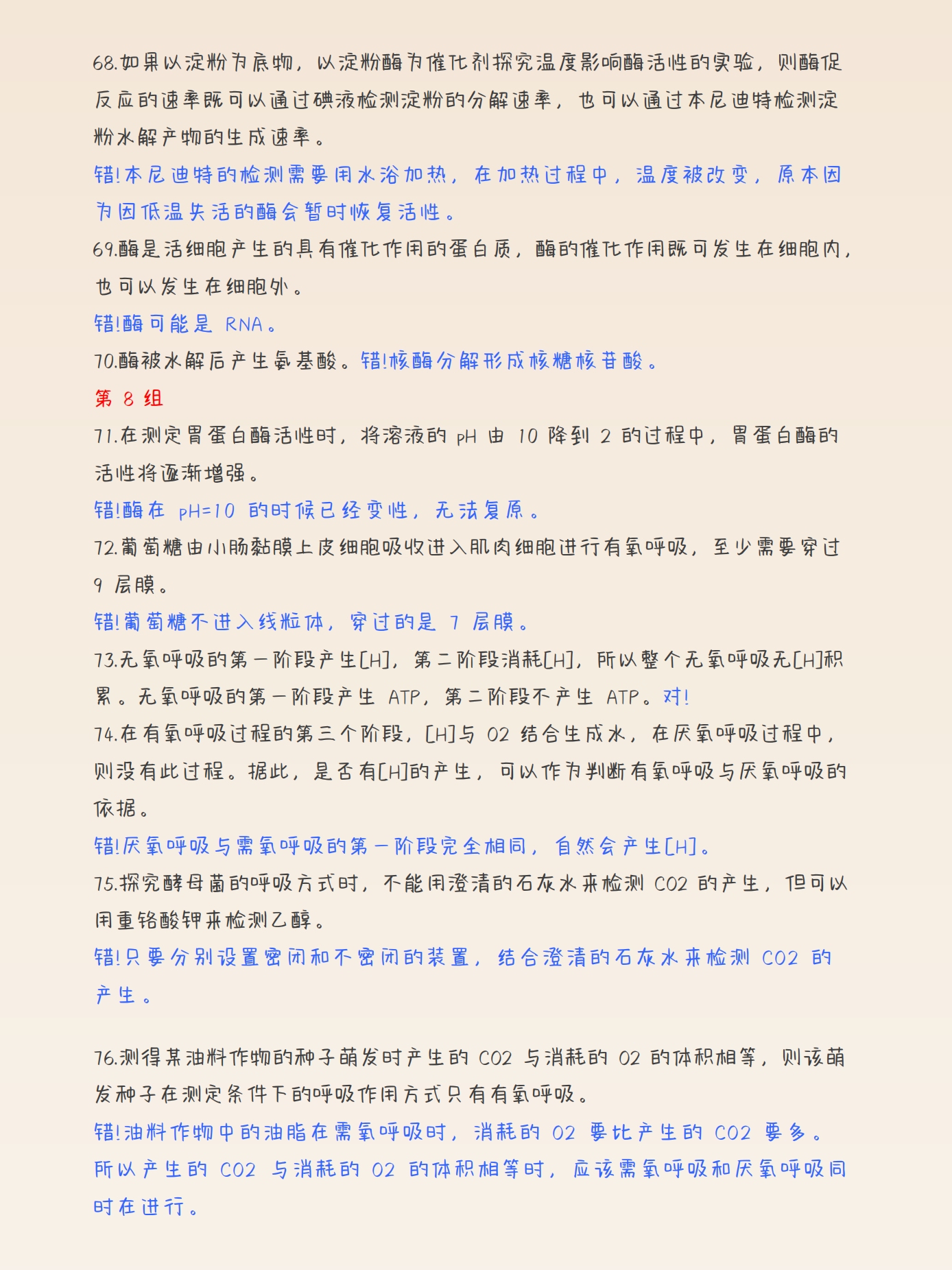 68.如果以淀粉为底物，以淀粉酶为催化剂探究温度影响酶活性的实验，则酶促反应的速率既可以通过碘液检测淀粉的分解速率，也可以通过本尼迪特检测淀粉水解产物的生成速率。

错!本尼迪特的检测需要用水浴加热，在加热过程中，温度被改变，原本因为因低温失活的酶会暂时恢复活性。

69.酶是活细胞产生的具有催化作用的蛋白质，酶的催化作用既可发生在细胞内，也可以发生在细胞外。

错!酶可能是 RNA。

70.酶被水解后产生氨基酸。错!核酶分解形成核糖核苷酸。

第 8 组

71.在测定胃蛋白酶活性时，将溶液的 pH 由 10 降到 2 的过程中，胃蛋白酶的活性将逐渐增强。

错!酶在 pH=10 的时候已经变性，无法复原。

72.葡萄糖由小肠黏膜上皮细胞吸收进入肌肉细胞进行有氧呼吸，至少需要穿过 9 层膜。

错!葡萄糖不进入线粒体，穿过的是 7 层膜。

73.无氧呼吸的第一阶段产生[H]，第二阶段消耗[H]，所以整个无氧呼吸无[H]积累。无氧呼吸的第一阶段产生 ATP，第二阶段不产生 ATP。对!

74.在有氧呼吸过程的第三个阶段，[H]与 O2 结合生成水，在厌氧呼吸过程中，则没有此过程。据此，是否有[H]的产生，可以作为判断有氧呼吸与厌氧呼吸的依据。

错!厌氧呼吸与需氧呼吸的第一阶段完全相同，自然会产生[H]。

75.探究酵母菌的呼吸方式时，不能用澄清的石灰水来检测 CO2 的产生，但可以用重铬酸钾来检测乙醇。

错!只要分别设置密闭和不密闭的装置，结合澄清的石灰水来检测 CO2 的产生。

76.测得某油料作物的种子萌发时产生的 CO2 与消耗的 O2 的体积相等，则该萌发种子在测定条件下的呼吸作用方式只有有氧呼吸。

错!油料作物中的油脂在需氧呼吸时，消耗的 O2 要比产生的 CO2 要多。所以产生的 CO2 与消耗的 O2 的体积相等时，应该需氧呼吸和厌氧呼吸同时在进行。